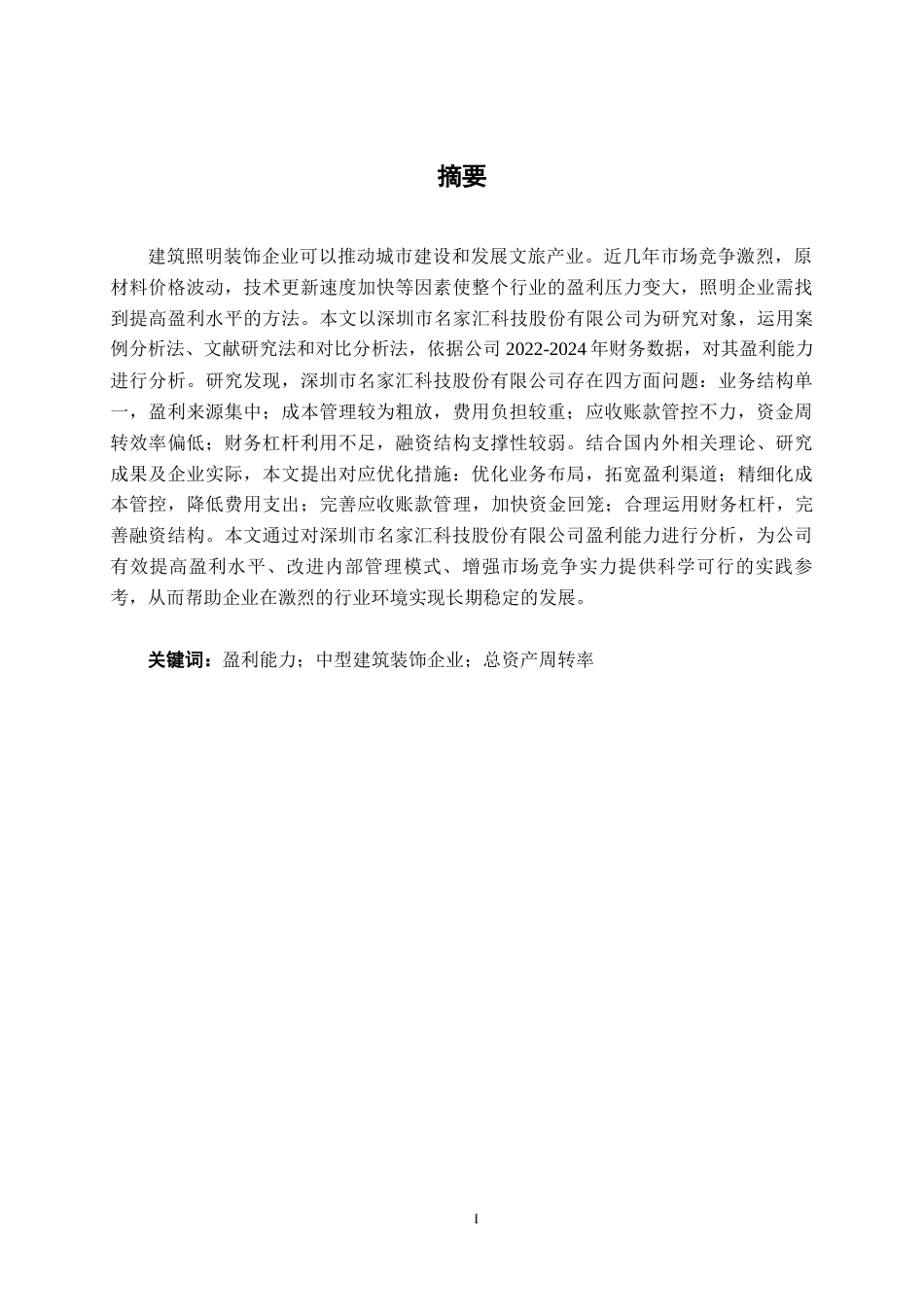 摘要

建筑照明装饰企业可以推动城市建设和发展文旅产业。近几年市场竞争激烈，原材料价格波动，技术更新速度加快等因素使整个行业的盈利压力变大，照明企业需找到提高盈利水平的方法。本文以深圳市名家汇科技股份有限公司为研究对象，运用案例分析法、文献研究法和对比分析法，依据公司 2022-2024 年财务数据，对其盈利能力进行分析。研究发现，深圳市名家汇科技股份有限公司存在四方面问题：业务结构单一，盈利来源集中；成本管理较为粗放，费用负担较重；应收账款管控不力，资金周转效率偏低；财务杠杆利用不足，融资结构支撑性较弱。结合国内外相关理论、研究成果及企业实际，本文提出对应优化措施：优化业务布局，拓宽盈利渠道；精细化成本管控，降低费用支出；完善应收账款管理，加快资金回笼；合理运用财务杠杆，完善融资结构。本文通过对深圳市名家汇科技股份有限公司盈利能力进行分析，为公司有效提高盈利水平、改进内部管理模式、增强市场竞争实力提供科学可行的实践参考，从而帮助企业在激烈的行业环境实现长期稳定的发展。

关键词：盈利能力；中型建筑装饰企业；总资产周转率

I